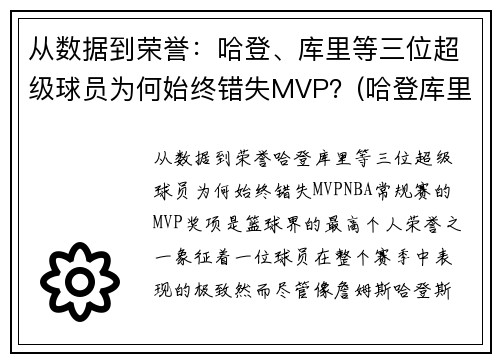 从数据到荣誉：哈登、库里等三位超级球员为何始终错失MVP？(哈登库里

从数据到荣誉哈登库里等三位超级球员为何始终错失MVPNBA常规赛的MVP奖项是篮球界的最高个人荣誉之一象征着一位球员在整个赛季中表现的极致然而尽管像詹姆斯哈登斯